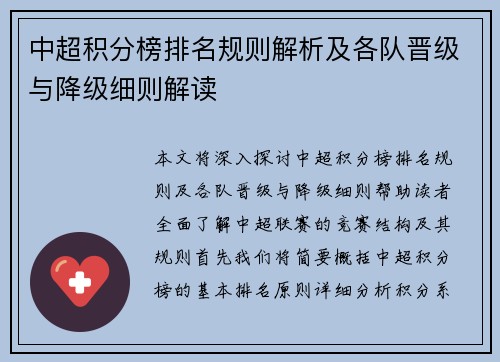 中超积分榜排名规则解析及各队晋级与降级细则解读

本文将深入探讨中超积分榜排名规则及各队晋级与降级细则帮助读者全面了解中超联赛的竞赛结构及其规则首先我们将简要概括中超积分榜的基本排名原则详细分析积分系